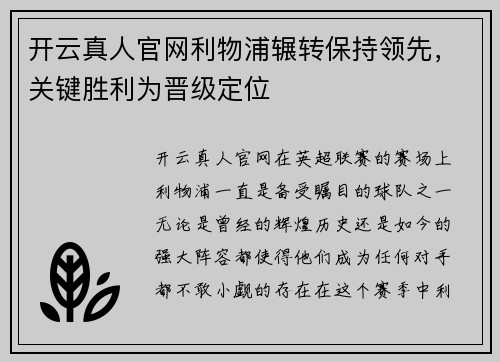 开云真人官网利物浦辗转保持领先，关键胜利为晋级定位

开云真人官网在英超联赛的赛场上利物浦一直是备受瞩目的球队之一无论是曾经的辉煌历史还是如今的强大阵容都使得他们成为任何对手都不敢小觑的存在在这个赛季中利